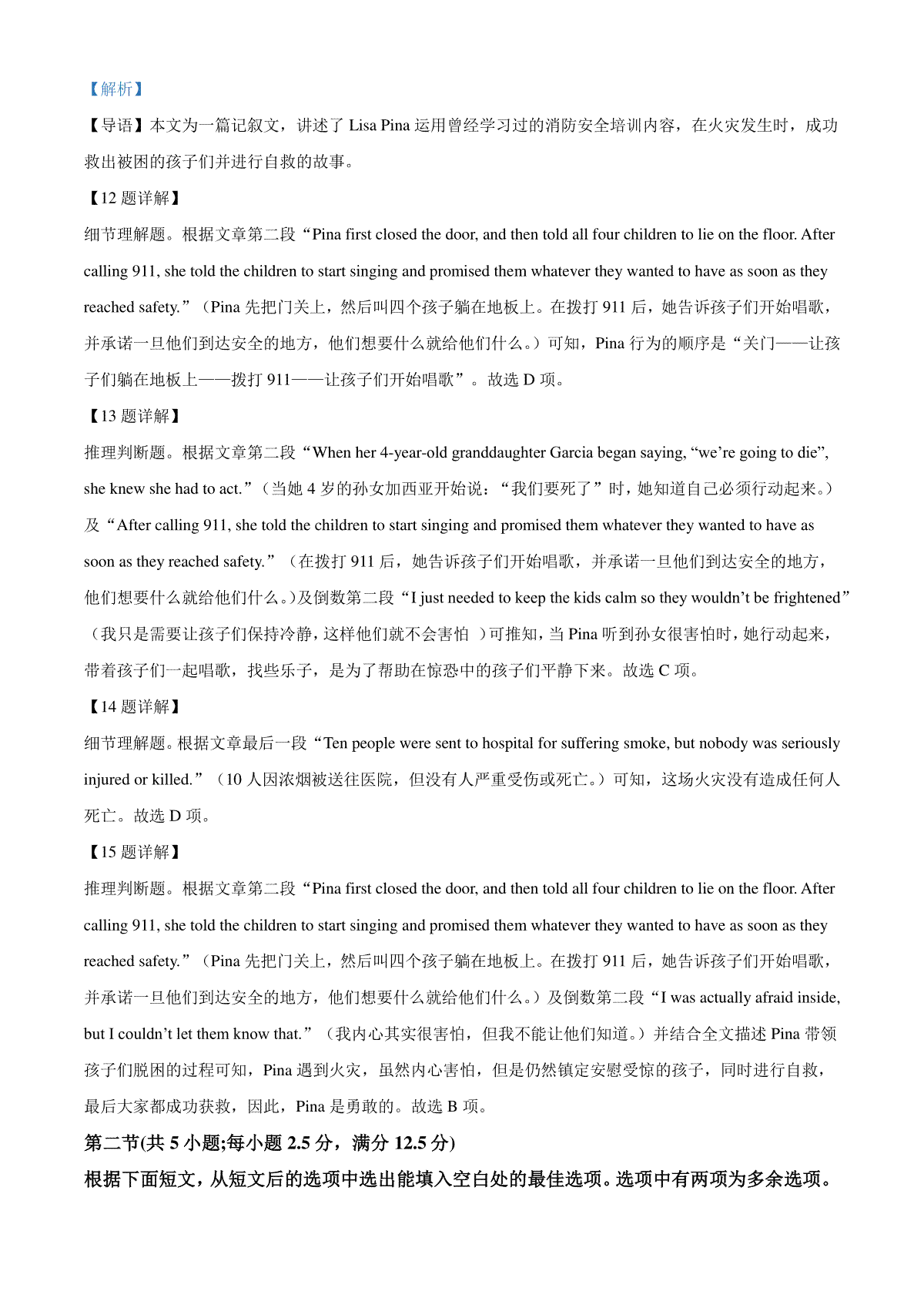 【解析】

【导语】本文为一篇记叙文，讲述了 Lisa Pina 运用曾经学习过的消防安全培训内容，在火灾发生时，成功救出被困的孩子们并进行自救的故事。

【12 题详解】

细节理解题。根据文章第二段“Pina first closed the door, and then told all four children to lie on the floor. After calling 911, she told the children to start singing and promised them whatever they wanted to have as soon as they reached safety.”（Pina 先把门关上，然后叫四个孩子躺在地板上。在拨打 911 后，她告诉孩子们开始唱歌，并承诺一旦他们到达安全的地方，他们想要什么就给他们什么。）可知，Pina 行为的顺序是“关门——让孩子们躺在地板上——拨打 911——让孩子们开始唱歌”。故选 D 项。

【13 题详解】

推理判断题。根据文章第二段“When her 4-year-old granddaughter Garcia began saying, “we’re going to die”, she knew she had to act.”（当她 4 岁的孙女加西亚开始说：“我们要死了”时，她知道自己必须行动起来。）及“After calling 911, she told the children to start singing and promised them whatever they wanted to have as soon as they reached safety.”（在拨打 911 后，她告诉孩子们开始唱歌，并承诺一旦他们到达安全的地方，他们想要什么就给他们什么。）及倒数第二段“I just needed to keep the kids calm so they wouldn’t be frightened”（我只是需要让孩子们保持冷静，这样他们就不会害怕 ）可推知，当 Pina 听到孙女很害怕时，她行动起来，带着孩子们一起唱歌，找些乐子，是为了帮助在惊恐中的孩子们平静下来。故选 C 项。

【14 题详解】

细节理解题。根据文章最后一段“Ten people were sent to hospital for suffering smoke, but nobody was seriously injured or killed.”（10 人因浓烟被送往医院，但没有人严重受伤或死亡。）可知，这场火灾没有造成任何人死亡。故选 D 项。

【15 题详解】

推理判断题。根据文章第二段“Pina first closed the door, and then told all four children to lie on the floor. After calling 911, she told the children to start singing and promised them whatever they wanted to have as soon as they reached safety.”（Pina 先把门关上，然后叫四个孩子躺在地板上。在拨打 911 后，她告诉孩子们开始唱歌，并承诺一旦他们到达安全的地方，他们想要什么就给他们什么。）及倒数第二段“I was actually afraid inside, but I couldn’t let them know that.”（我内心其实很害怕，但我不能让他们知道。）并结合全文描述 Pina 带领孩子们脱困的过程可知，Pina 遇到火灾，虽然内心害怕，但是仍然镇定安慰受惊的孩子，同时进行自救，最后大家都成功获救，因此，Pina 是勇敢的。故选 B 项。

第二节(共 5 小题;每小题 2.5 分，满分 12.5 分)

根据下面短文，从短文后的选项中选出能填入空白处的最佳选项。选项中有两项为多余选项。